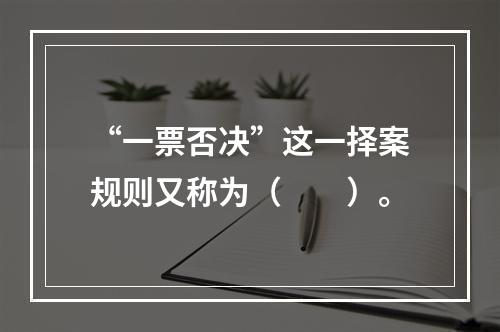 “一票否决”这一择案规则又称为（　　）。